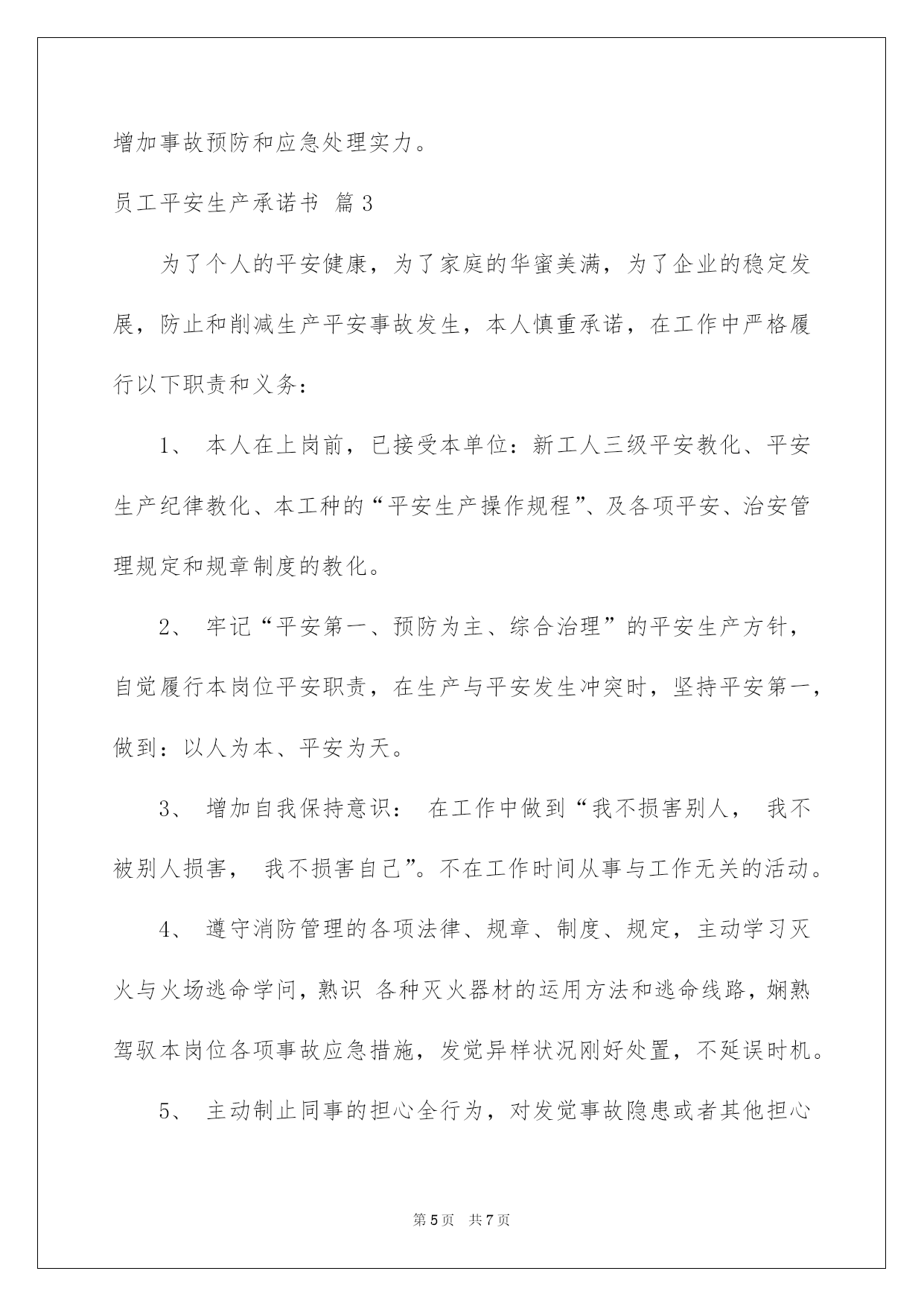 增加事故预防和应急处理实力。

员工平安生产承诺书 篇3

为了个人的平安健康，为了家庭的华蜜美满，为了企业的稳定发展，防止和削减生产平安事故发生，本人慎重承诺，在工作中严格履行以下职责和义务：

1、 本人在上岗前，已接受本单位：新工人三级平安教化、平安生产纪律教化、本工种的“平安生产操作规程”、及各项平安、治安管理规定和规章制度的教化。

2、 牢记“平安第一、预防为主、综合治理”的平安生产方针，自觉履行本岗位平安职责，在生产与平安发生冲突时，坚持平安第一，做到：以人为本、平安为天。

3、 增加自我保持意识： 在工作中做到“我不损害别人， 我不被别人损害， 我不损害自己”。不在工作时间从事与工作无关的活动。

4、 遵守消防管理的各项法律、规章、制度、规定，主动学习灭火与火场逃命学问，熟识 各种灭火器材的运用方法和逃命线路，娴熟驾驭本岗位各项事故应急措施，发觉异样状况刚好处置，不延误时机。

5、 主动制止同事的担心全行为，对发觉事故隐患或者其他担心

第5页 共7页